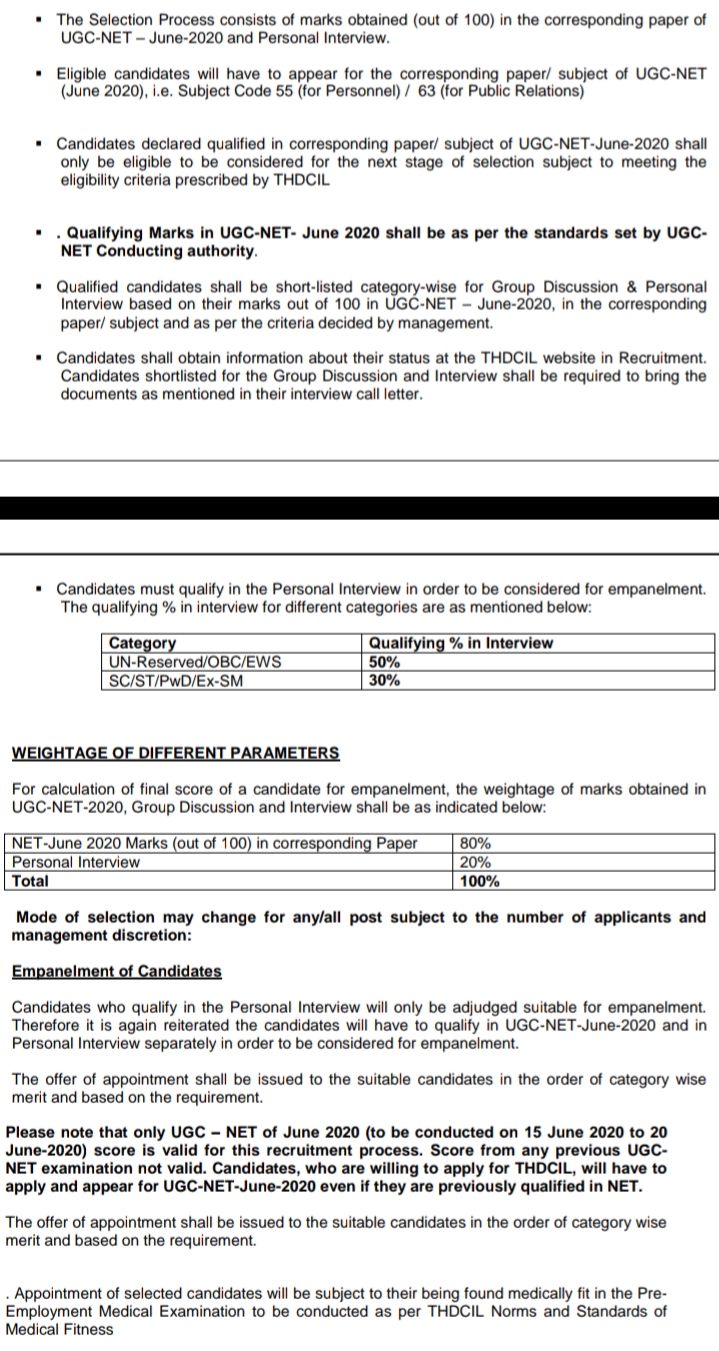 ▪ The Selection Process consists of marks obtained (out of 100) in the corresponding paper of UGC-NET – June-2020 and Personal Interview.

▪ Eligible candidates will have to appear for the corresponding paper/ subject of UGC-NET (June 2020), i.e. Subject Code 55 (for Personnel) / 63 (for Public Relations)

▪ Candidates declared qualified in corresponding paper/ subject of UGC-NET-June-2020 shall only be eligible to be considered for the next stage of selection subject to meeting the eligibility criteria prescribed by THDCIL

▪ . Qualifying Marks in UGC-NET- June 2020 shall be as per the standards set by UGC-NET Conducting authority.

▪ Qualified candidates shall be short-listed category-wise for Group Discussion & Personal Interview based on their marks out of 100 in UGC-NET – June-2020, in the corresponding paper/ subject and as per the criteria decided by management.

▪ Candidates shall obtain information about their status at the THDCIL website in Recruitment. Candidates shortlisted for the Group Discussion and Interview shall be required to bring the documents as mentioned in their interview call letter.

▪ Candidates must qualify in the Personal Interview in order to be considered for empanelment. The qualifying % in interview for different categories are as mentioned below:

| Category | Qualifying % in Interview |
|---|---|
| UN-Reserved/OBC/EWS | 50% |
| SC/ST/PwD/Ex-SM | 30% |

WEIGHTAGE OF DIFFERENT PARAMETERS

For calculation of final score of a candidate for empanelment, the weightage of marks obtained in UGC-NET-2020, Group Discussion and Interview shall be as indicated below:

| NET-June 2020 Marks (out of 100) in corresponding Paper | 80% |
|---|---|
| Personal Interview | 20% |
| Total | 100% |

Mode of selection may change for any/all post subject to the number of applicants and management discretion:

Empanelment of Candidates

Candidates who qualify in the Personal Interview will only be adjudged suitable for empanelment. Therefore it is again reiterated the candidates will have to qualify in UGC-NET-June-2020 and in Personal Interview separately in order to be considered for empanelment.

The offer of appointment shall be issued to the suitable candidates in the order of category wise merit and based on the requirement.

Please note that only UGC – NET of June 2020 (to be conducted on 15 June 2020 to 20 June-2020) score is valid for this recruitment process. Score from any previous UGC-NET examination not valid. Candidates, who are willing to apply for THDCIL, will have to apply and appear for UGC-NET-June-2020 even if they are previously qualified in NET.

The offer of appointment shall be issued to the suitable candidates in the order of category wise merit and based on the requirement.

. Appointment of selected candidates will be subject to their being found medically fit in the Pre-Employment Medical Examination to be conducted as per THDCIL Norms and Standards of Medical Fitness